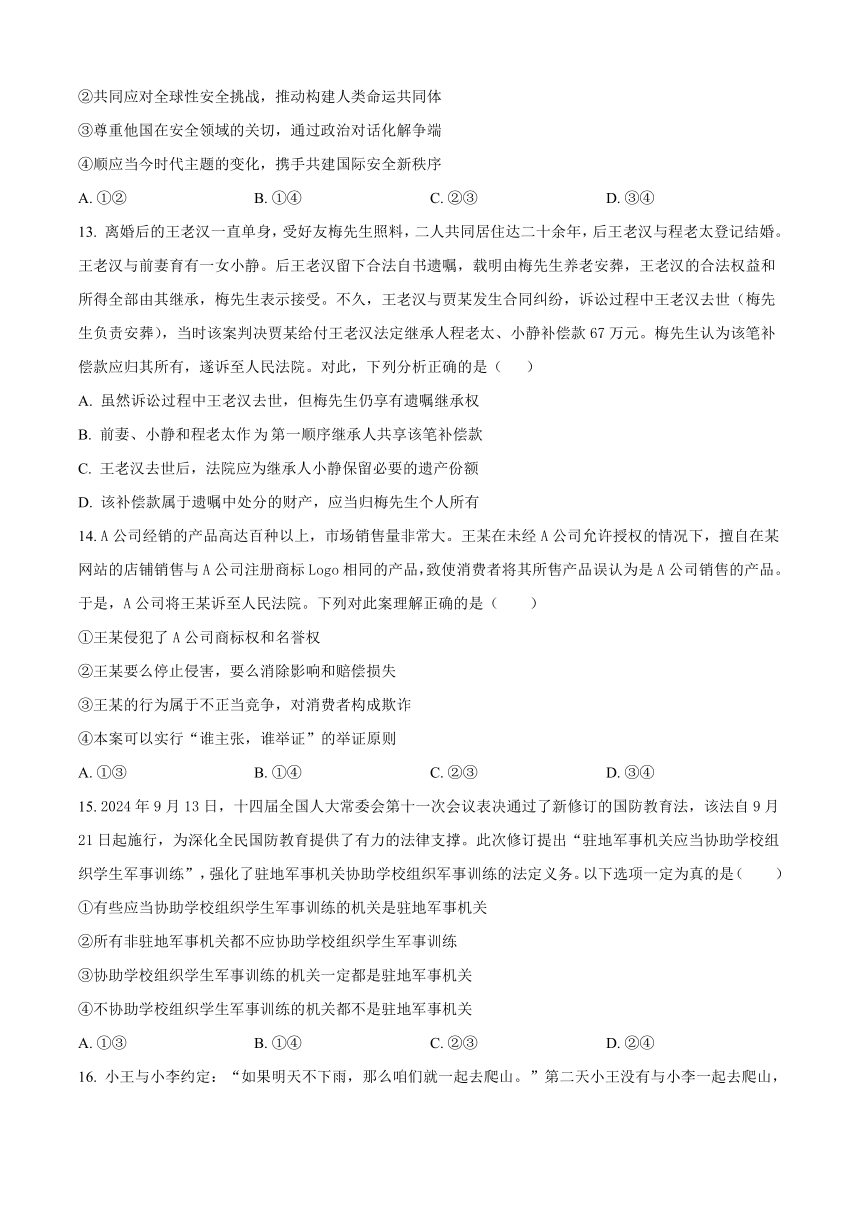 ②共同应对全球性安全挑战，推动构建人类命运共同体

③尊重他国在安全领域的关切，通过政治对话化解争端

④顺应当今时代主题的变化，携手共建国际安全新秩序

A. ①② B. ①④ C. ②③ D. ③④

13. 离婚后的王老汉一直单身，受好友梅先生照料，二人共同居住达二十余年，后王老汉与程老太登记结婚。王老汉与前妻育有一女小静。后王老汉留下合法自书遗嘱，载明由梅先生养老安葬，王老汉的合法权益和所得全部由其继承，梅先生表示接受。不久，王老汉与贾某发生合同纠纷，诉讼过程中王老汉去世（梅先生负责安葬），当时该案判决贾某给付王老汉法定继承人程老太、小静补偿款 67 万元。梅先生认为该笔补偿款应归其所有，遂诉至人民法院。对此，下列分析正确的是（　　）

A. 虽然诉讼过程中王老汉去世，但梅先生仍享有遗嘱继承权

B. 前妻、小静和程老太作为第一顺序继承人共享该笔补偿款

C. 王老汉去世后，法院应为继承人小静保留必要的遗产份额

D. 该补偿款属于遗嘱中处分的财产，应当归梅先生个人所有

14. A 公司经销的产品高达百种以上，市场销售量非常大。王某在未经 A 公司允许授权的情况下，擅自在某网站的店铺销售与 A 公司注册商标 Logo 相同的产品，致使消费者将其所售产品误认为是 A 公司销售的产品。于是，A 公司将王某诉至人民法院。下列对此案理解正确的是（　　）

①王某侵犯了 A 公司商标权和名誉权

②王某要么停止侵害，要么消除影响和赔偿损失

③王某的行为属于不正当竞争，对消费者构成欺诈

④本案可以实行“谁主张，谁举证”的举证原则

A. ①③ B. ①④ C. ②③ D. ③④

15. 2024 年 9 月 13 日，十四届全国人大常委会第十一次会议表决通过了新修订的国防教育法，该法自 9 月 21 日起施行，为深化全民国防教育提供了有力的法律支撑。此次修订提出“驻地军事机关应当协助学校组织学生军事训练”，强化了驻地军事机关协助学校组织军事训练的法定义务。以下选项一定为真的是（　　）

①有些应当协助学校组织学生军事训练的机关是驻地军事机关

②所有非驻地军事机关都不应协助学校组织学生军事训练

③协助学校组织学生军事训练的机关一定都是驻地军事机关

④不协助学校组织学生军事训练的机关都不是驻地军事机关

A. ①③ B. ①④ C. ②③ D. ②④

16. 小王与小李约定：“如果明天不下雨，那么咱们就一起去爬山。”第二天小王没有与小李一起去爬山，